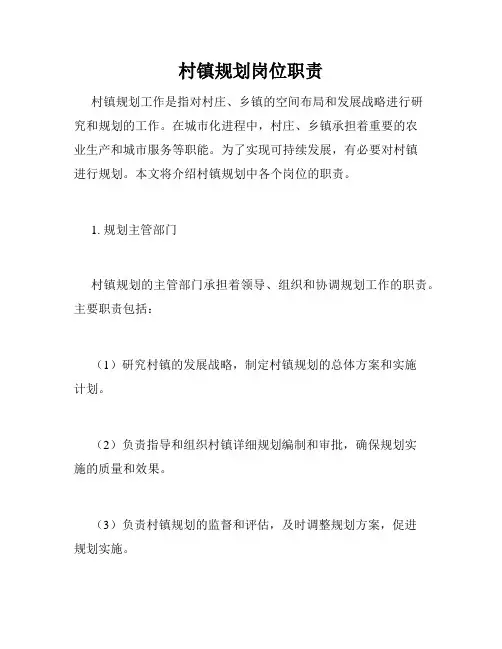 村镇规划岗位职责

村镇规划工作是指对村庄、乡镇的空间布局和发展战略进行研究和规划的工作。在城市化进程中，村庄、乡镇承担着重要的农业生产和城市服务等职能。为了实现可持续发展，有必要对村镇进行规划。本文将介绍村镇规划中各个岗位的职责。

1. 规划主管部门

村镇规划的主管部门承担着领导、组织和协调规划工作的职责。主要职责包括：

（1）研究村镇的发展战略，制定村镇规划的总体方案和实施计划。

（2）负责指导和组织村镇详细规划编制和审批，确保规划实施的质量和效果。

（3）负责村镇规划的监督和评估，及时调整规划方案，促进规划实施。